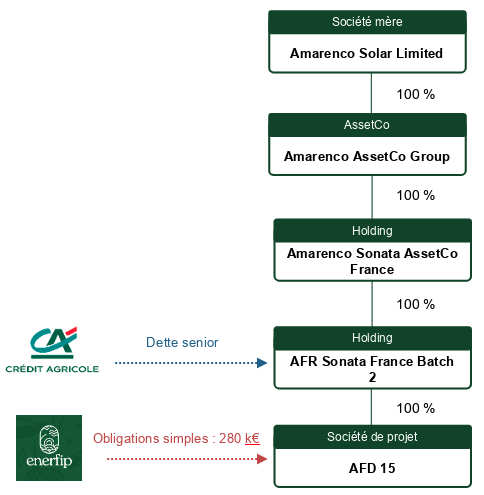 Société mère
Amarenco Solar Limited

100 %

AssetCo
Amarenco AssetCo Group

100 %

Holding
Amarenco Sonata AssetCo France

100 %

CA
CRÉDIT AGRICOLE

Dette senior

Holding
AFR Sonata France Batch 2

100 %

enerfip

Obligations simples : 280 k€

Société de projet
AFD 15